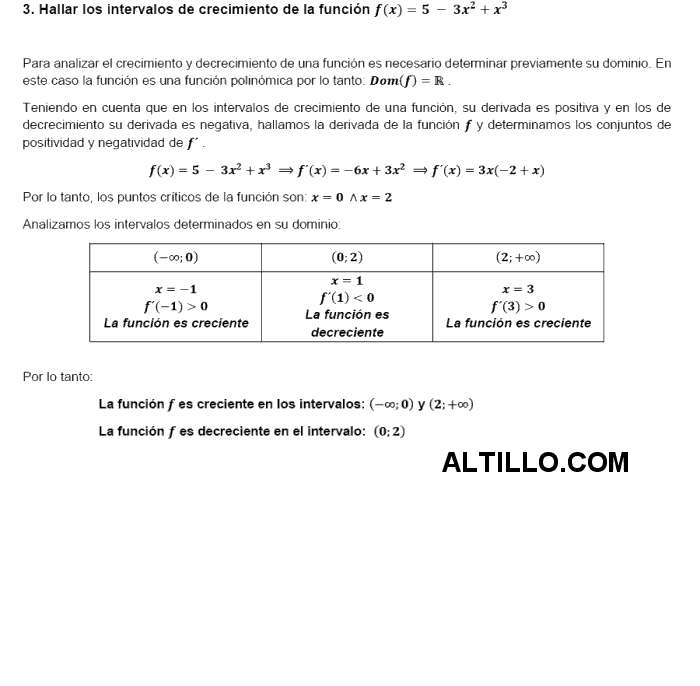 3. Hallar los intervalos de crecimiento de la función $f(x) = 5 - 3x^2 + x^3$

Para analizar el crecimiento y decrecimiento de una función es necesario determinar previamente su dominio. En este caso la función es una función polinómica por lo tanto: $Dom(f) = \mathbb{R}$ .

Teniendo en cuenta que en los intervalos de crecimiento de una función, su derivada es positiva y en los de decrecimiento su derivada es negativa, hallamos la derivada de la función $f$ y determinamos los conjuntos de positividad y negatividad de $f'$ .

$f(x) = 5 - 3x^2 + x^3 \Rightarrow f'(x) = -6x + 3x^2 \Rightarrow f'(x) = 3x(-2 + x)$

Por lo tanto, los puntos críticos de la función son: $x = 0 \wedge x = 2$

Analizamos los intervalos determinados en su dominio:

| $(-\infty; 0)$ | $(0; 2)$ | $(2; +\infty)$ |
|---|---|---|
| $x = -1$ $f'(-1) > 0$ La función es creciente | $x = 1$ $f'(1) < 0$ La función es decreciente | $x = 3$ $f'(3) > 0$ La función es creciente |

Por lo tanto:

La función $f$ es creciente en los intervalos: $(-\infty; 0)$ y $(2; +\infty)$

La función $f$ es decreciente en el intervalo: $(0; 2)$

ALTILLO.COM